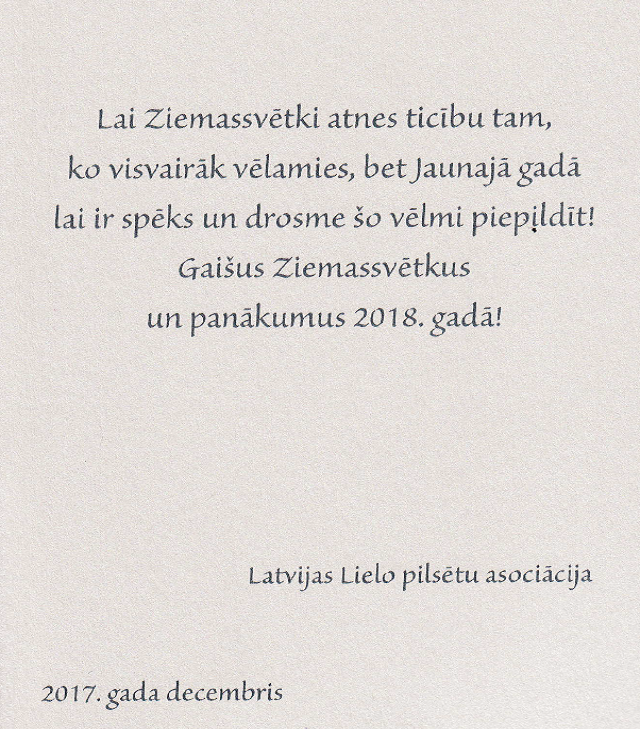 Lai Ziemassvētki atnes ticību tam,
ko visvairāk vēlamies, bet Jaunajā gadā
lai ir spēks un drosme šo vēlmi piepildīt!
Gaišus Ziemassvētkus
un panākumus 2018. gadā!

Latvijas Lielo pilsētu asociācija

2017. gada decembris